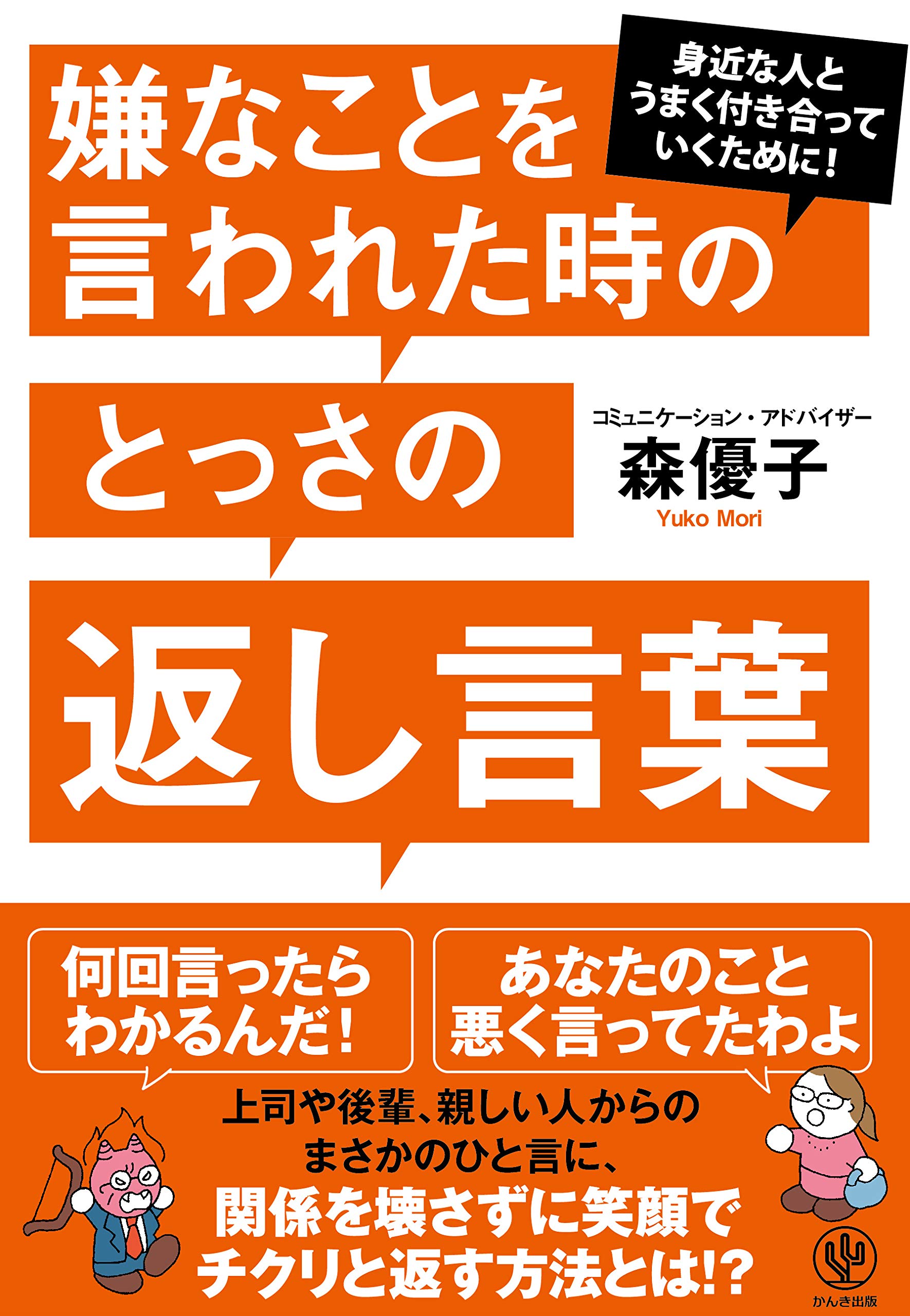 身近な人と
うまく付き合って
いくために!

嫌なことを
言われた時の
とっさの
返し言葉

コミュニケーション・アドバイザー
森優子
Yuko Mori

何回言ったら
わかるんだ!

あなたのこと
悪く言ってたわよ

上司や後輩、親しい人からの
まさかのひと言に、
関係を壊さずに笑顔で
チクリと返す方法とは!?

かんき出版